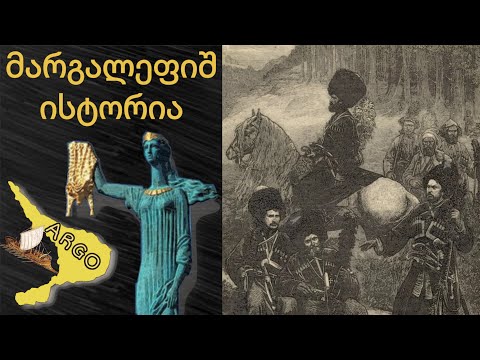 მარგალეფიშ ისტორია

ARGO